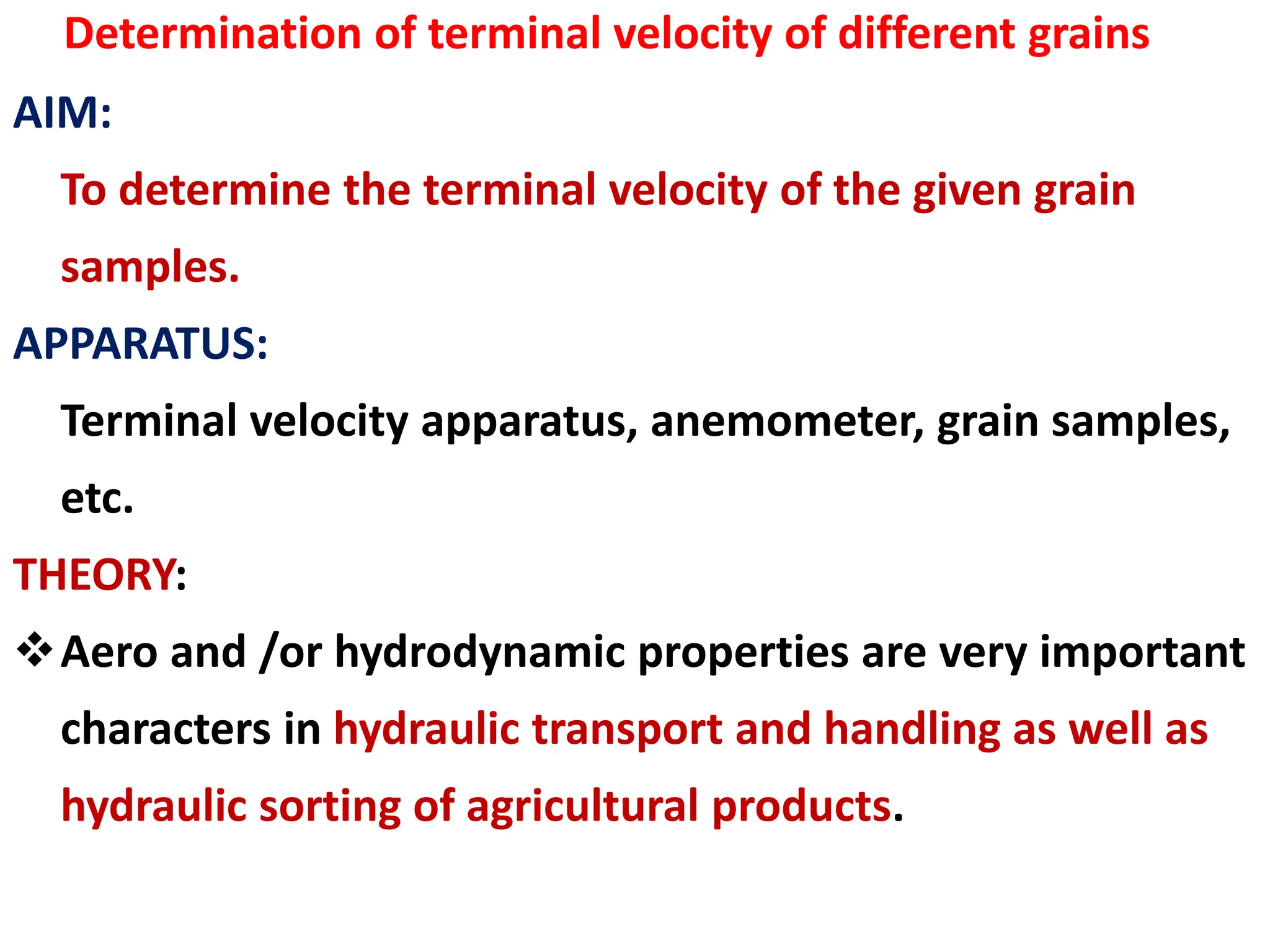 Determination of terminal velocity of different grains

AIM:

To determine the terminal velocity of the given grain samples.

APPARATUS:

Terminal velocity apparatus, anemometer, grain samples, etc.

THEORY:

❖ Aero and /or hydrodynamic properties are very important characters in hydraulic transport and handling as well as hydraulic sorting of agricultural products.